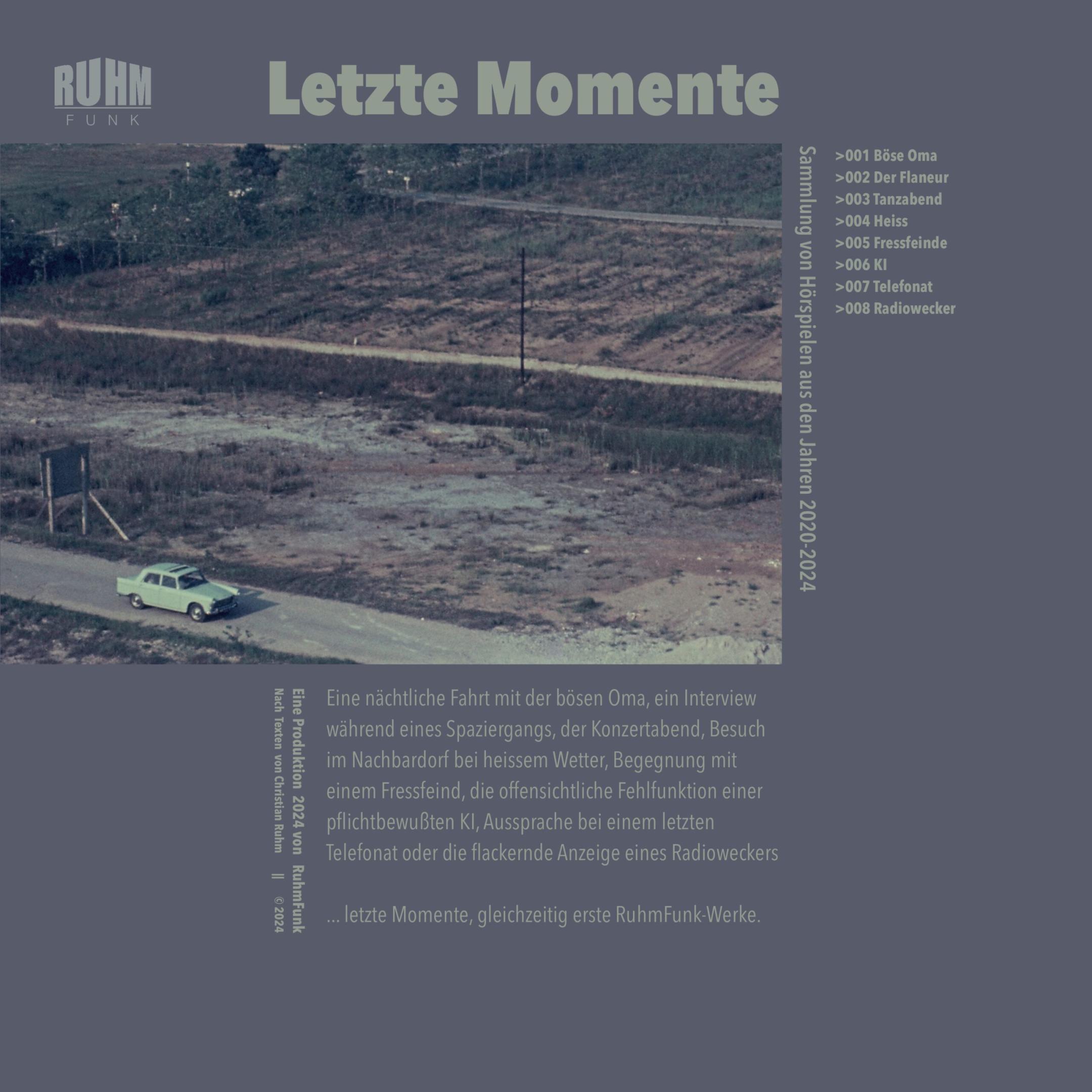 RUHM
FUNK

Letzte Momente

Sammlung von Hörspielen aus den Jahren 2020-2024

>001 Böse Oma
>002 Der Flaneur
>003 Tanzabend
>004 Heiss
>005 Fressfeinde
>006 KI
>007 Telefonat
>008 Radiowecker

Eine Produktion 2024 von RuhmFunk
Nach Texten von Christian Ruhm || © 2024

Eine nächtliche Fahrt mit der bösen Oma, ein Interview während eines Spaziergangs, der Konzertabend, Besuch im Nachbardorf bei heissem Wetter, Begegnung mit einem Fressfeind, die offensichtliche Fehlfunktion einer pflichtbewußten KI, Aussprache bei einem letzten Telefonat oder die flackernde Anzeige eines Radioweckers

... letzte Momente, gleichzeitig erste RuhmFunk-Werke.